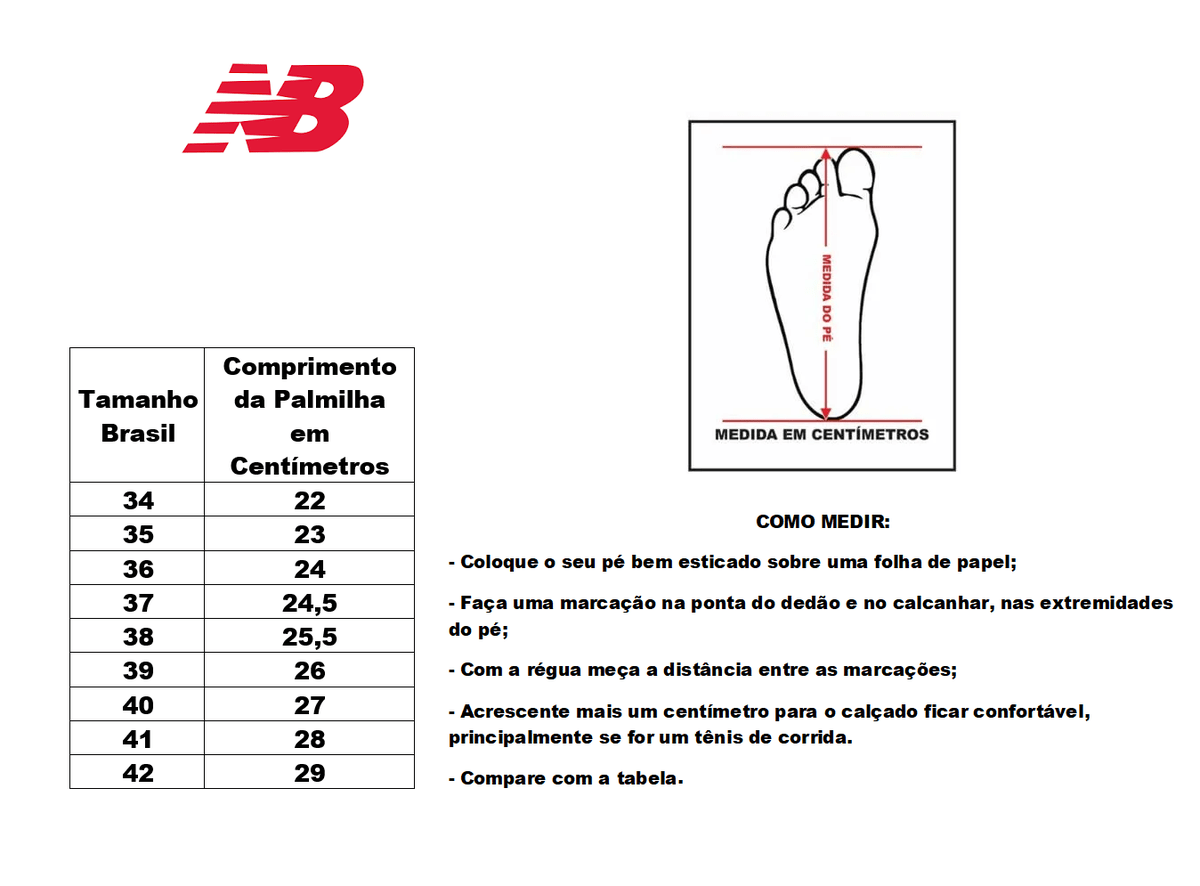 NB

| Tamanho Brasil | Comprimento da Palmilha em Centímetros |
|---|---|
| 34 | 22 |
| 35 | 23 |
| 36 | 24 |
| 37 | 24,5 |
| 38 | 25,5 |
| 39 | 26 |
| 40 | 27 |
| 41 | 28 |
| 42 | 29 |

MEDIDA DO PÉ

MEDIDA EM CENTÍMETROS

COMO MEDIR:

- Coloque o seu pé bem esticado sobre uma folha de papel;

- Faça uma marcação na ponta do dedão e no calcanhar, nas extremidades do pé;

- Com a régua meça a distância entre as marcações;

- Acrescente mais um centímetro para o calçado ficar confortável, principalmente se for um tênis de corrida.

- Compare com a tabela.